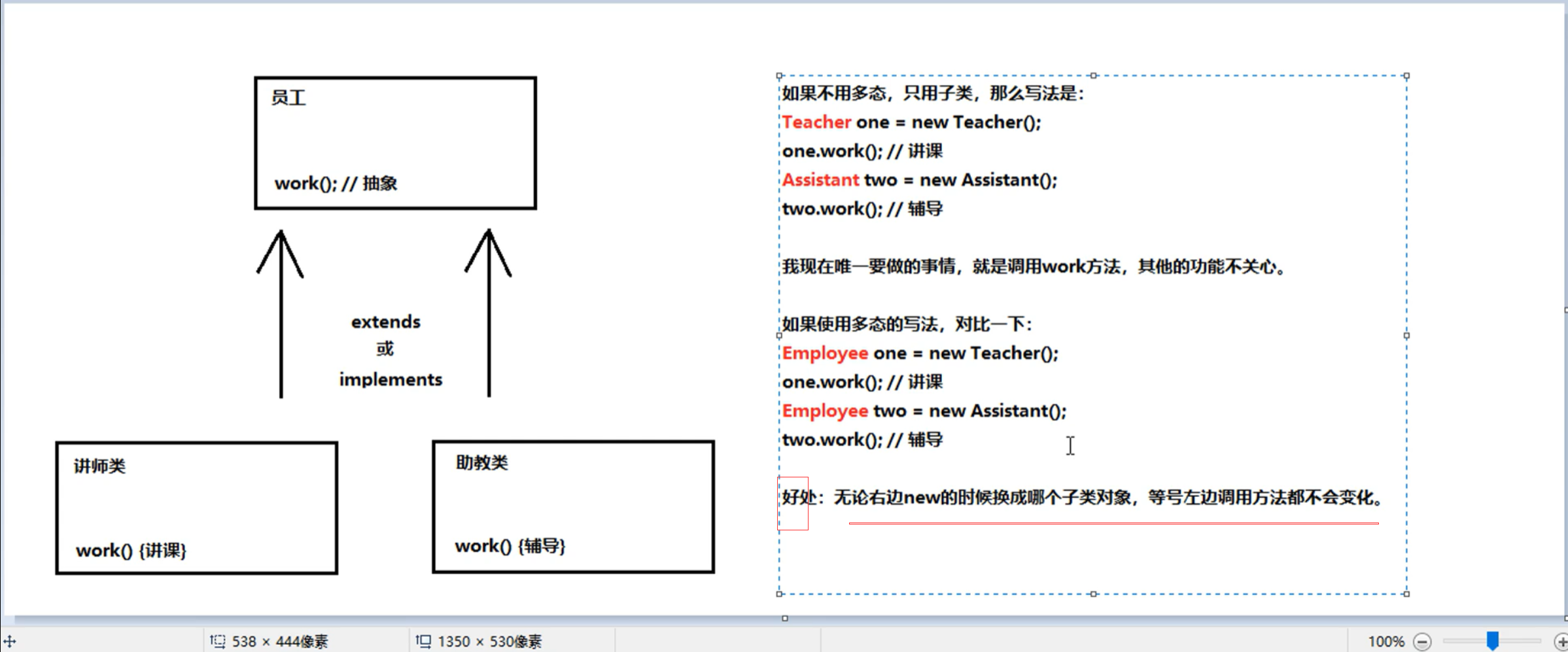 员工

work(); // 抽象

extends
或
implements

讲师类

work() {讲课}

助教类

work() {辅导}

如果不用多态，只用子类，那么写法是：
Teacher one = new Teacher();
one.work(); // 讲课
Assistant two = new Assistant();
two.work(); // 辅导

我现在唯一要做的事情，就是调用work方法，其他的功能不关心。

如果使用多态的写法，对比一下：
Employee one = new Teacher();
one.work(); // 讲课
Employee two = new Assistant();
two.work(); // 辅导

好处：无论右边new的时候换成哪个子类对象，等号左边调用方法都不会变化。

538 × 444像素
1350 × 530像素
100%